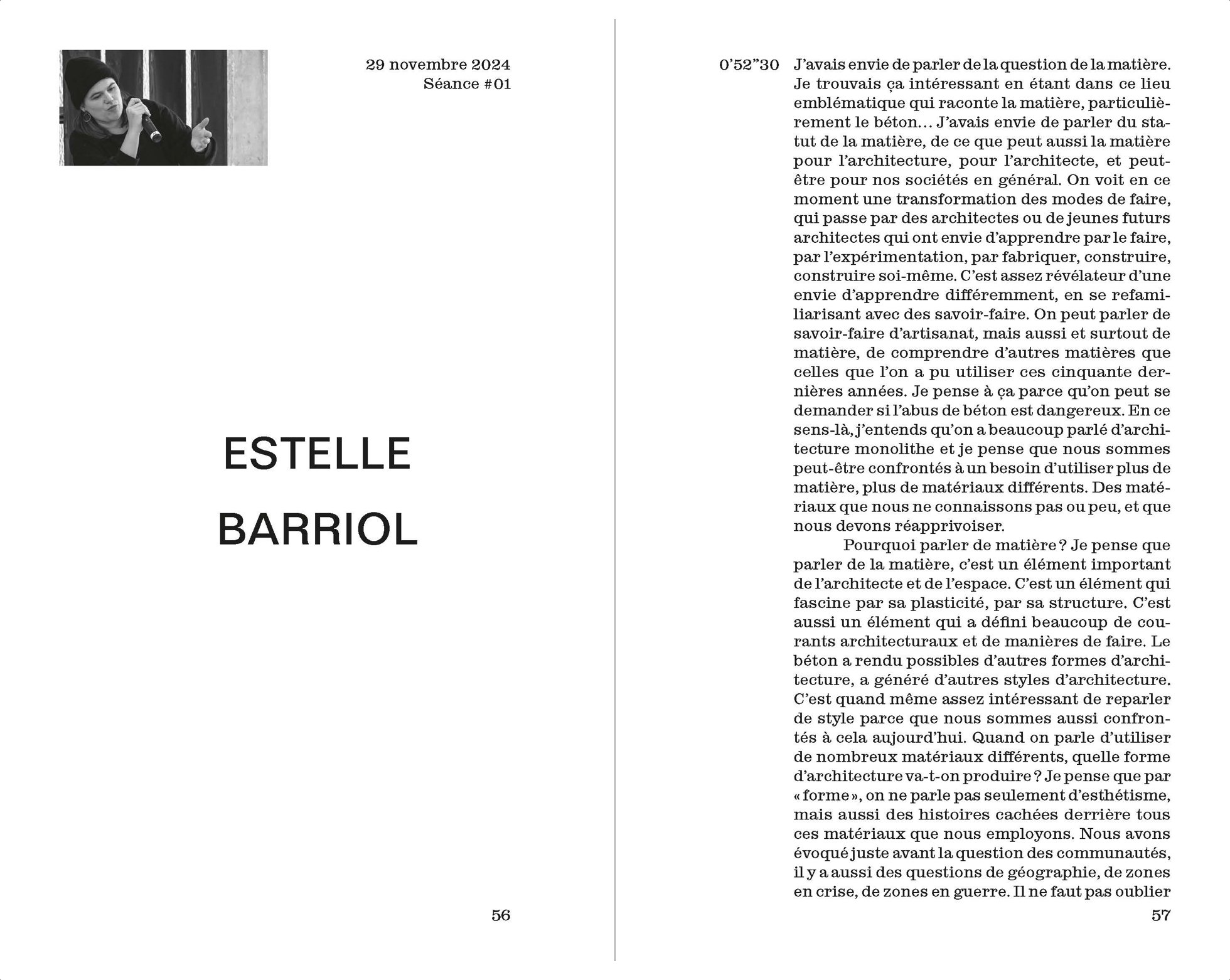 29 novembre 2024
Séance #01

ESTELLE
BARRIOL

56

0’52”30 J’avais envie de parler de la question de la matière. Je trouvais ça intéressant en étant dans ce lieu emblématique qui raconte la matière, particulièrement le béton… J’avais envie de parler du statut de la matière, de ce que peut aussi la matière pour l’architecture, pour l’architecte, et peut-être pour nos sociétés en général. On voit en ce moment une transformation des modes de faire, qui passe par des architectes ou de jeunes futurs architectes qui ont envie d’apprendre par le faire, par l’expérimentation, par fabriquer, construire, construire soi-même. C’est assez révélateur d’une envie d’apprendre différemment, en se refamiliarisant avec des savoir-faire. On peut parler de savoir-faire d’artisanat, mais aussi et surtout de matière, de comprendre d’autres matières que celles que l’on a pu utiliser ces cinquante dernières années. Je pense à ça parce qu’on peut se demander si l’abus de béton est dangereux. En ce sens-là, j’entends qu’on a beaucoup parlé d’architecture monolithe et je pense que nous sommes peut-être confrontés à un besoin d’utiliser plus de matière, plus de matériaux différents. Des matériaux que nous ne connaissons pas ou peu, et que nous devons réapprivoiser.

Pourquoi parler de matière ? Je pense que parler de la matière, c’est un élément important de l’architecte et de l’espace. C’est un élément qui fascine par sa plasticité, par sa structure. C’est aussi un élément qui a défini beaucoup de courants architecturaux et de manières de faire. Le béton a rendu possibles d’autres formes d’architecture, a généré d’autres styles d’architecture. C’est quand même assez intéressant de reparler de style parce que nous sommes aussi confrontés à cela aujourd’hui. Quand on parle d’utiliser de nombreux matériaux différents, quelle forme d’architecture va-t-on produire ? Je pense que par « forme », on ne parle pas seulement d’esthétisme, mais aussi des histoires cachées derrière tous ces matériaux que nous employons. Nous avons évoqué juste avant la question des communautés, il y a aussi des questions de géographie, de zones en crise, de zones en guerre. Il ne faut pas oublier

57